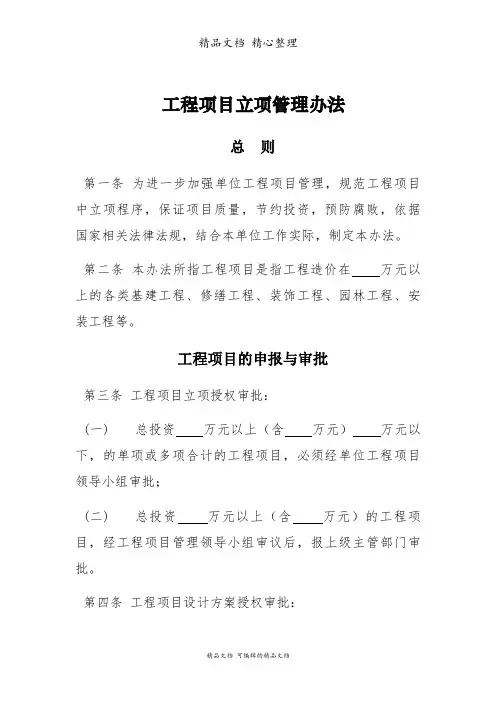 精品文档 精心整理

工程项目立项管理办法

总 则

第一条 为进一步加强单位工程项目管理，规范工程项目中立项程序，保证项目质量，节约投资，预防腐败，依据国家相关法律法规，结合本单位工作实际，制定本办法。

第二条 本办法所指工程项目是指工程造价在____万元以上的各类基建工程、修缮工程、装饰工程、园林工程、安装工程等。

工程项目的申报与审批

第三条 工程项目立项授权审批：

（一） 总投资____万元以上（含____万元）____万元以下，的单项或多项合计的工程项目，必须经单位工程项目领导小组审批；

（二） 总投资____万元以上（含____万元）的工程项目，经工程项目管理领导小组审议后，报上级主管部门审批。

第四条 工程项目设计方案授权审批：

精品文档 可编辑的精品文档